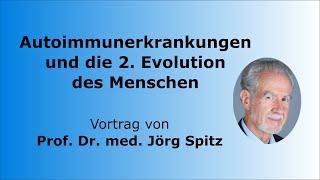 Autoimmunerkrankungen und die 2. Evolution des Menschen

Vortrag von
Prof. Dr. med. Jörg Spitz